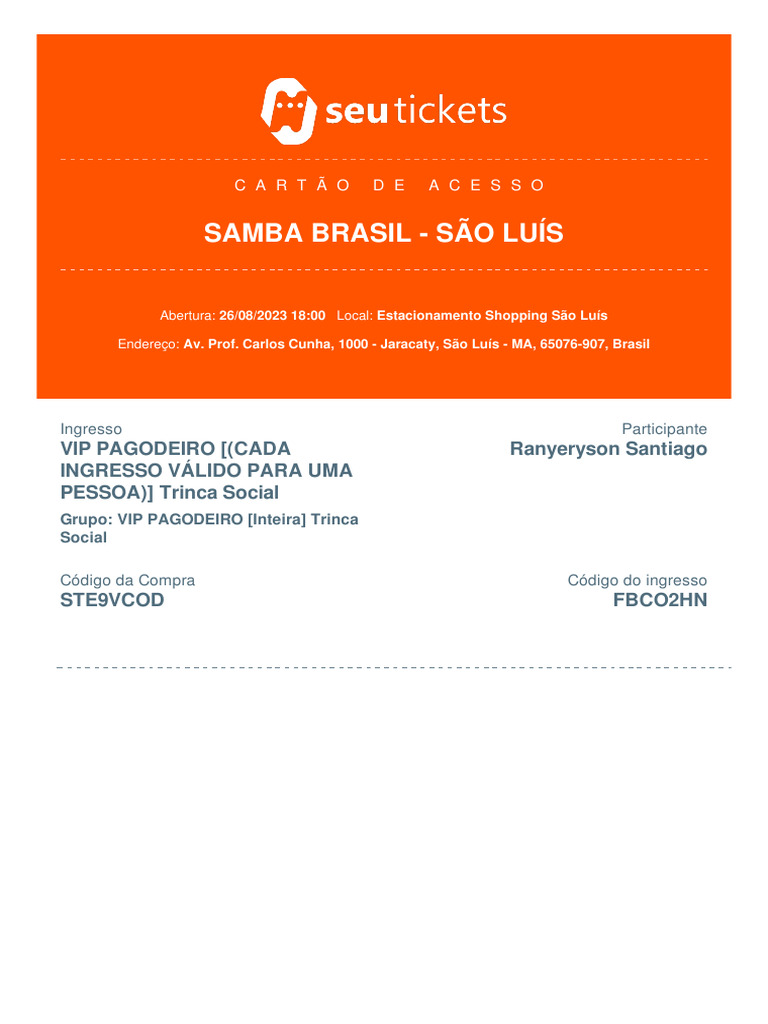 seutickets

CARTÃO DE ACESSO

SAMBA BRASIL - SÃO LUÍS

Abertura: 26/08/2023 18:00 Local: Estacionamento Shopping São Luís

Endereço: Av. Prof. Carlos Cunha, 1000 - Jaracaty, São Luís - MA, 65076-907, Brasil

Ingresso
VIP PAGODEIRO [(CADA INGRESSO VÁLIDO PARA UMA PESSOA)] Trinca Social
Grupo: VIP PAGODEIRO [Inteira] Trinca Social

Participante
Ranyeryson Santiago

Código da Compra
STE9VCOD

Código do ingresso
FBCO2HN